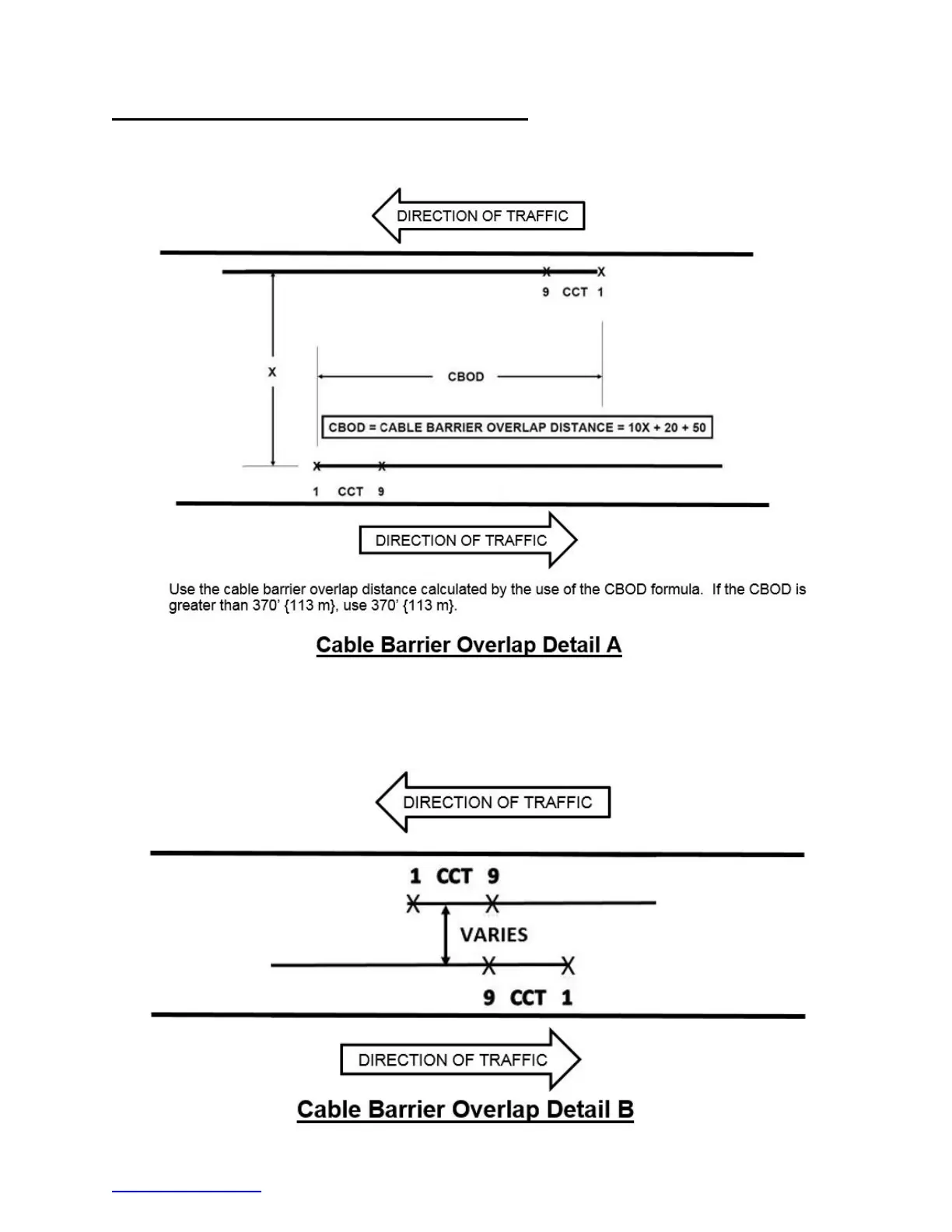 DIRECTION OF TRAFFIC

9 CCT 1

X

CBOD

CBOD = CABLE BARRIER OVERLAP DISTANCE = 10X + 20 + 50

1 CCT 9

DIRECTION OF TRAFFIC

Use the cable barrier overlap distance calculated by the use of the CBOD formula. If the CBOD is greater than 370' {113 m}, use 370' {113 m}.

Cable Barrier Overlap Detail A

DIRECTION OF TRAFFIC

1 CCT 9

VARIES

9 CCT 1

DIRECTION OF TRAFFIC

Cable Barrier Overlap Detail B